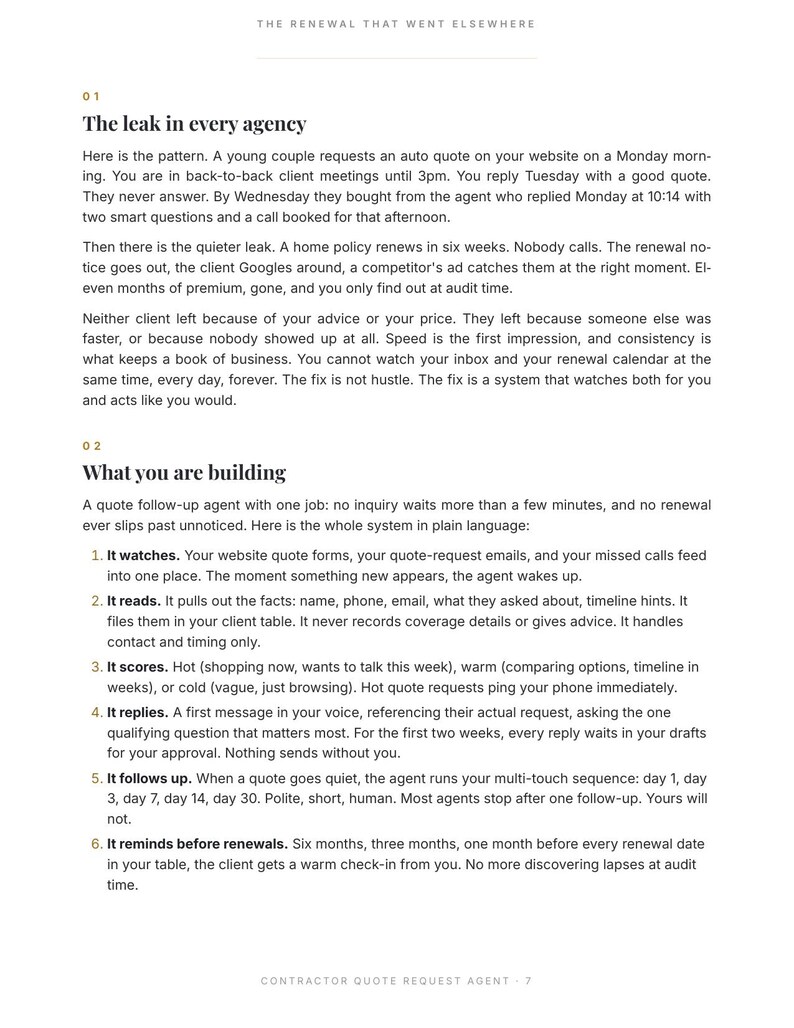 THE RENEWAL THAT WENT ELSEWHERE

01

The leak in every agency

Here is the pattern. A young couple requests an auto quote on your website on a Monday morning. You are in back-to-back client meetings until 3pm. You reply Tuesday with a good quote. They never answer. By Wednesday they bought from the agent who replied Monday at 10:14 with two smart questions and a call booked for that afternoon.

Then there is the quieter leak. A home policy renews in six weeks. Nobody calls. The renewal notice goes out, the client Googles around, a competitor's ad catches them at the right moment. Eleven months of premium, gone, and you only find out at audit time.

Neither client left because of your advice or your price. They left because someone else was faster, or because nobody showed up at all. Speed is the first impression, and consistency is what keeps a book of business. You cannot watch your inbox and your renewal calendar at the same time, every day, forever. The fix is not hustle. The fix is a system that watches both for you and acts like you would.

02

What you are building

A quote follow-up agent with one job: no inquiry waits more than a few minutes, and no renewal ever slips past unnoticed. Here is the whole system in plain language:

1. It watches. Your website quote forms, your quote-request emails, and your missed calls feed into one place. The moment something new appears, the agent wakes up.
2. It reads. It pulls out the facts: name, phone, email, what they asked about, timeline hints. It files them in your client table. It never records coverage details or gives advice. It handles contact and timing only.
3. It scores. Hot (shopping now, wants to talk this week), warm (comparing options, timeline in weeks), or cold (vague, just browsing). Hot quote requests ping your phone immediately.
4. It replies. A first message in your voice, referencing their actual request, asking the one qualifying question that matters most. For the first two weeks, every reply waits in your drafts for your approval. Nothing sends without you.
5. It follows up. When a quote goes quiet, the agent runs your multi-touch sequence: day 1, day 3, day 7, day 14, day 30. Polite, short, human. Most agents stop after one follow-up. Yours will not.
6. It reminds before renewals. Six months, three months, one month before every renewal date in your table, the client gets a warm check-in from you. No more discovering lapses at audit time.

CONTRACTOR QUOTE REQUEST AGENT · 7